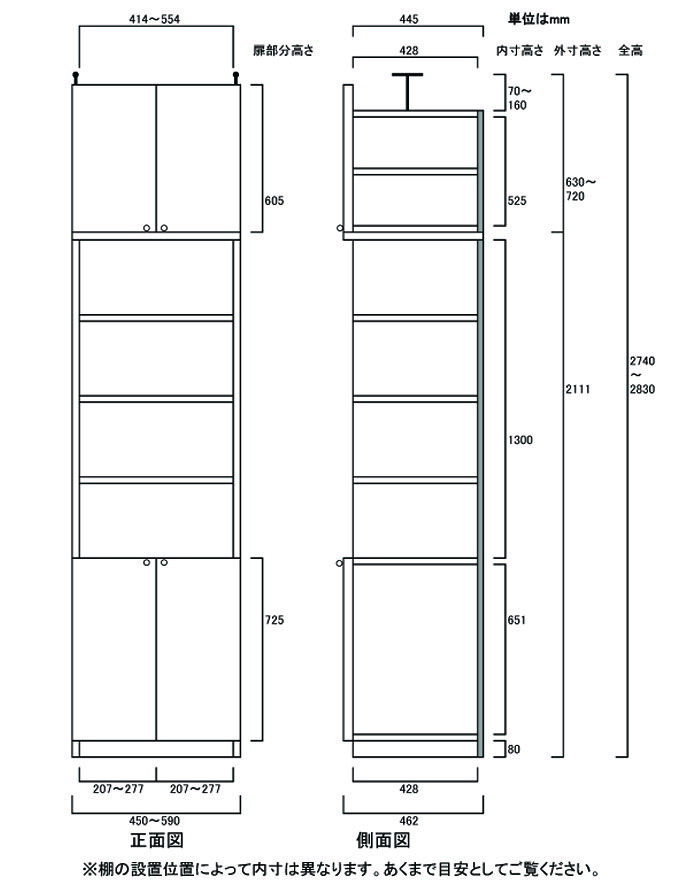 414～554

扉部分高さ

605

725

207～277　207～277

450～590

正面図

445

単位はmm

428

内寸高さ　外寸高さ　全高

70～160

525

630～720

1300

2111

2740～2830

651

80

428

462

側面図

※棚の設置位置によって内寸は異なります。あくまで目安としてご覧ください。